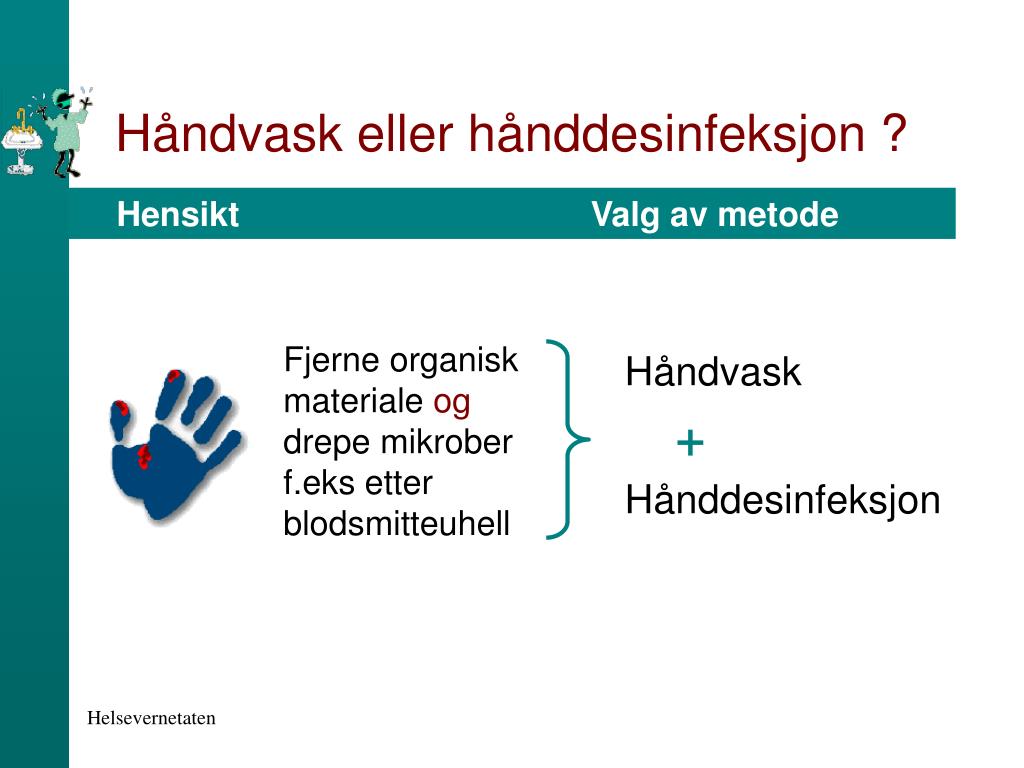 Håndvask eller hånddesinfeksjon ?

Hensikt

Valg av metode

Fjerne organisk materiale og drepe mikrober f.eks etter blodsmitteuhell

Håndvask

+

Hånddesinfeksjon

Helsevernetaten